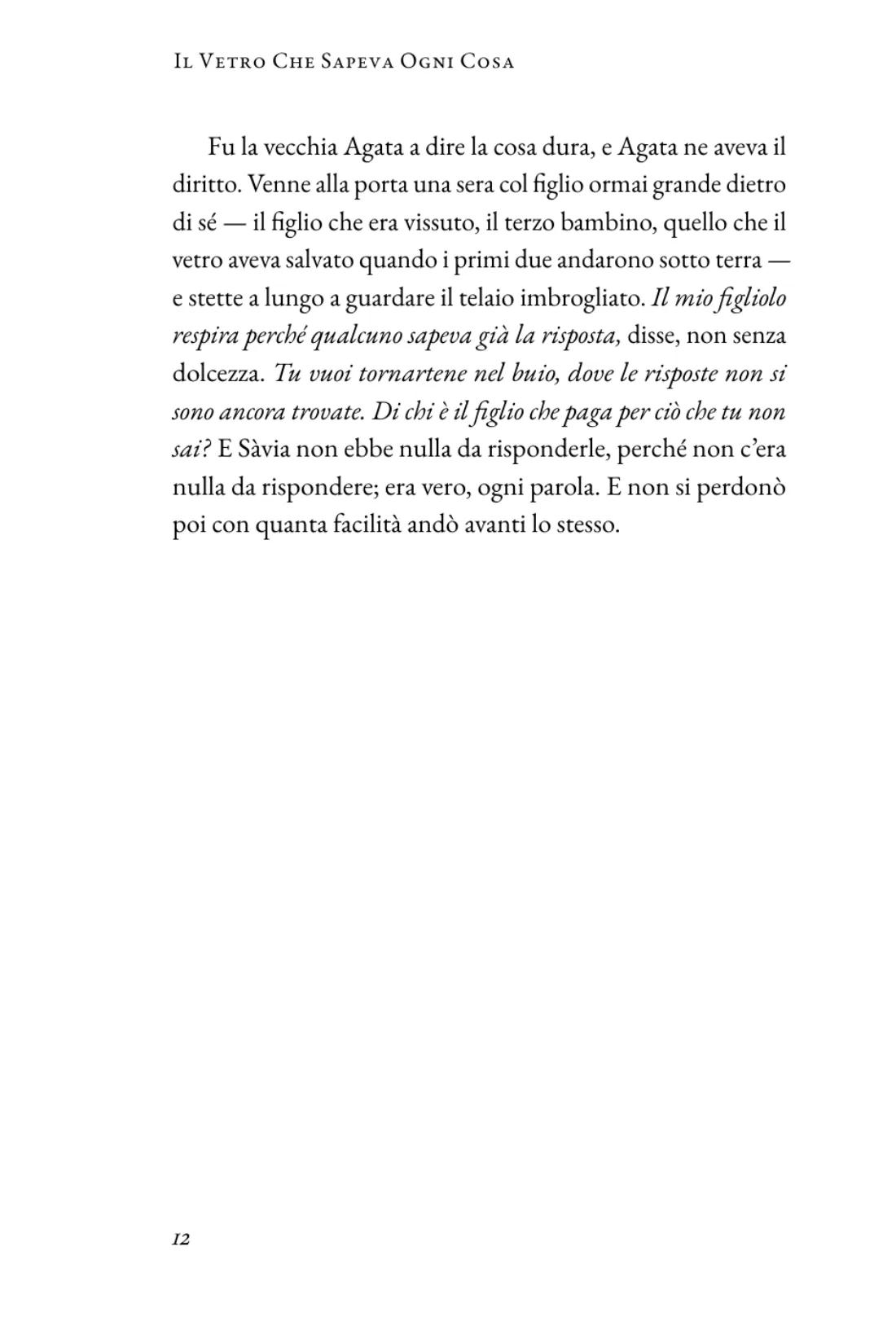 Il Vetro Che Sapeva Ogni Cosa

Fu la vecchia Agata a dire la cosa dura, e Agata ne aveva il diritto. Venne alla porta una sera col figlio ormai grande dietro di sé — il figlio che era vissuto, il terzo bambino, quello che il vetro aveva salvato quando i primi due andarono sotto terra — e stette a lungo a guardare il telaio imbrogliato. Il mio figliolo respira perché qualcuno sapeva già la risposta, disse, non senza dolcezza. Tu vuoi tornartene nel buio, dove le risposte non si sono ancora trovate. Di chi è il figlio che paga per ciò che tu non sai? E Sàvia non ebbe nulla da risponderle, perché non c'era nulla da rispondere; era vero, ogni parola. E non si perdonò poi con quanta facilità andò avanti lo stesso.

12